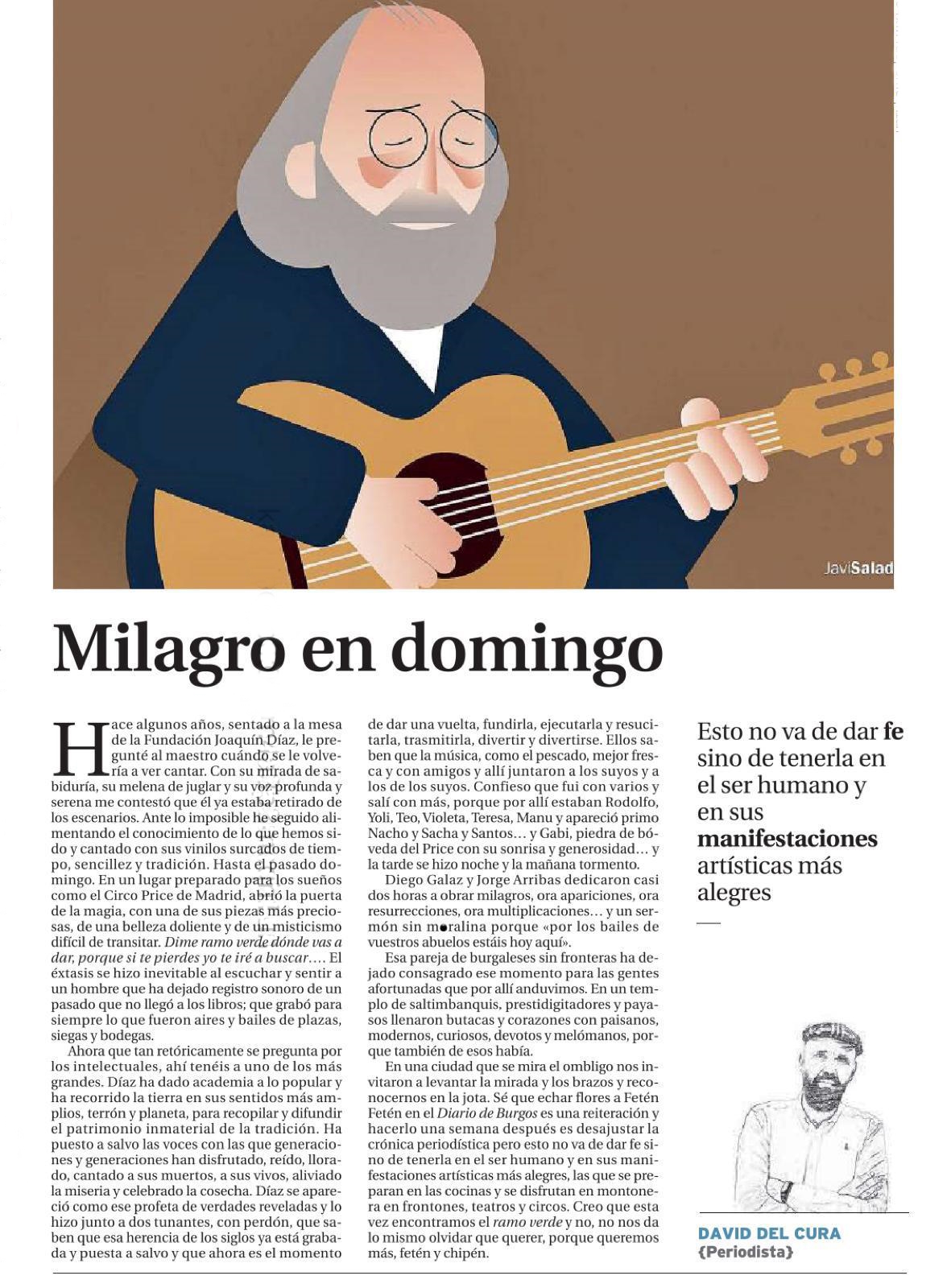 JaviSalad

Milagro en domingo

Hace algunos años, sentado a la mesa de la Fundación Joaquín Díaz, le pregunté al maestro cuándo se le volvería a ver cantar. Con su mirada de sabiduría, su melena de juglar y su voz profunda y serena me contestó que él ya estaba retirado de los escenarios. Ante lo imposible he seguido alimentando el conocimiento de lo que hemos sido y cantado con sus vinilos surcados de tiempo, sencillez y tradición. Hasta el pasado domingo. En un lugar preparado para los sueños como el Circo Price de Madrid, abrió la puerta de la magia, con una de sus piezas más preciosas, de una belleza doliente y de un misticismo difícil de transitar. Dime ramo verde dónde vas a dar, porque si te pierdes yo te iré a buscar…. El éxtasis se hizo inevitable al escuchar y sentir a un hombre que ha dejado registro sonoro de un pasado que no llegó a los libros; que grabó para siempre lo que fueron aires y bailes de plazas, siegas y bodegas.

Ahora que tan retóricamente se pregunta por los intelectuales, ahí tenéis a uno de los más grandes. Díaz ha dado academia a lo popular y ha recorrido la tierra en sus sentidos más amplios, terrón y planeta, para recopilar y difundir el patrimonio inmaterial de la tradición. Ha puesto a salvo las voces con las que generaciones y generaciones han disfrutado, reído, llorado, cantado a sus muertos, a sus vivos, aliviado la miseria y celebrado la cosecha. Díaz se apareció como ese profeta de verdades reveladas y lo hizo junto a dos tunantes, con perdón, que saben que esa herencia de los siglos ya está grabada y puesta a salvo y que ahora es el momento de dar una vuelta, fundirla, ejecutarla y resucitarla, trasmitirla, divertir y divertirse. Ellos saben que la música, como el pescado, mejor fresca y con amigos y allí juntaron a los suyos y a los de los suyos. Confieso que fui con varios y salí con más, porque por allí estaban Rodolfo, Yoli, Teo, Violeta, Teresa, Manu y apareció primo Nacho y Sacha y Santos… y Gabi, piedra de bóveda del Price con su sonrisa y generosidad… y la tarde se hizo noche y la mañana tormento.

Diego Galaz y Jorge Arribas dedicaron casi dos horas a obrar milagros, ora apariciones, ora resurrecciones, ora multiplicaciones… y un sermón sin moralina porque «por los bailes de vuestros abuelos estáis hoy aquí».

Esa pareja de burgaleses sin fronteras ha dejado consagrado ese momento para las gentes afortunadas que por allí anduvimos. En un templo de saltimbanquis, prestidigitadores y payasos llenaron butacas y corazones con paisanos, modernos, curiosos, devotos y melómanos, porque también de esos había.

En una ciudad que se mira el ombligo nos invitaron a levantar la mirada y los brazos y reconocernos en la jota. Sé que echar flores a Fetén Fetén en el Diario de Burgos es una reiteración y hacerlo una semana después es desajustar la crónica periodística pero esto no va de dar fe sino de tenerla en el ser humano y en sus manifestaciones artísticas más alegres, las que se preparan en las cocinas y se disfrutan en montonera en frontones, teatros y circos. Creo que esta vez encontramos el ramo verde y no, no nos da lo mismo olvidar que querer, porque queremos más, fetén y chipén.

Esto no va de dar fe sino de tenerla en el ser humano y en sus manifestaciones artísticas más alegres

DAVID DEL CURA
{Periodista}